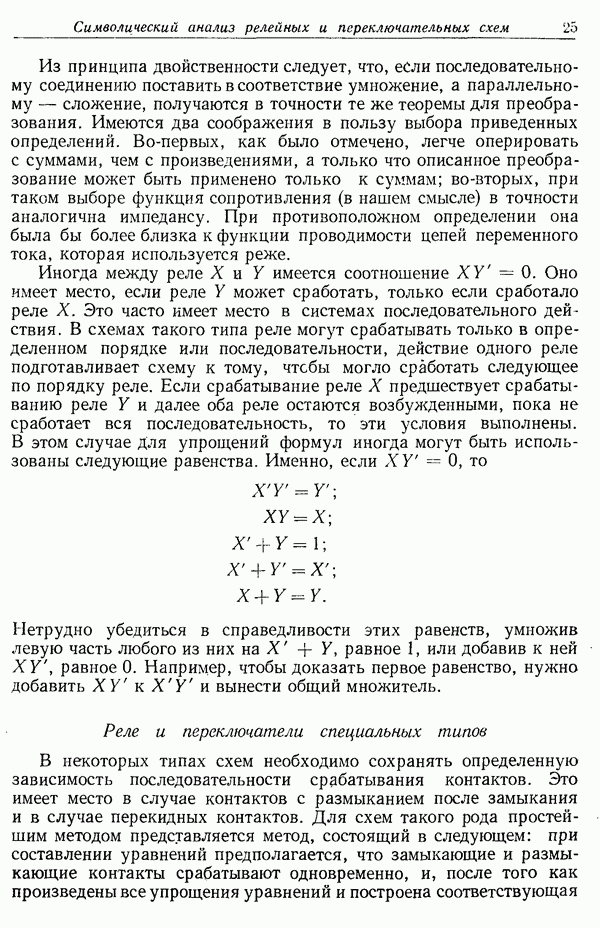 Символический анализ релейных и переключательных схем 25

Из принципа двойственности следует, что, если последовательному соединению поставить в соответствие умножение, а параллельному — сложение, получаются в точности те же теоремы для преобразования. Имеются два соображения в пользу выбора приведенных определений. Во-первых, как было отмечено, легче оперировать с суммами, чем с произведениями, а только что описанное преобразование может быть применено только к суммам; во-вторых, при таком выборе функция сопротивления (в нашем смысле) в точности аналогична импедансу. При противоположном определении она была бы более близка к функции проводимости цепей переменного тока, которая используется реже.

Иногда между реле $X$ и $Y$ имеется соотношение $XY' = 0$. Оно имеет место, если реле $Y$ может сработать, только если сработало реле $X$. Это часто имеет место в системах последовательного действия. В схемах такого типа реле могут срабатывать только в определенном порядке или последовательности, действие одного реле подготавливает схему к тому, чтобы могло сработать следующее по порядку реле. Если срабатывание реле $X$ предшествует срабатыванию реле $Y$ и далее оба реле остаются возбужденными, пока не сработает вся последовательность, то эти условия выполнены. В этом случае для упрощений формул иногда могут быть использованы следующие равенства. Именно, если $XY' = 0$, то

$X'Y' = Y'$;

$XY = X$;

$X' + Y = 1$;

$X' + Y' = X'$;

$X + Y = Y$.

Нетрудно убедиться в справедливости этих равенств, умножив левую часть любого из них на $X' + Y$, равное 1, или добавив к ней $XY'$, равное 0. Например, чтобы доказать первое равенство, нужно добавить $XY'$ к $X'Y'$ и вынести общий множитель.

Реле и переключатели специальных типов

В некоторых типах схем необходимо сохранять определенную зависимость последовательности срабатывания контактов. Это имеет место в случае контактов с размыканием после замыкания и в случае перекидных контактов. Для схем такого рода простейшим методом представляется метод, состоящий в следующем: при составлении уравнений предполагается, что замыкающие и размыкающие контакты срабатывают одновременно, и, после того как произведены все упрощения уравнений и построена соответствующая